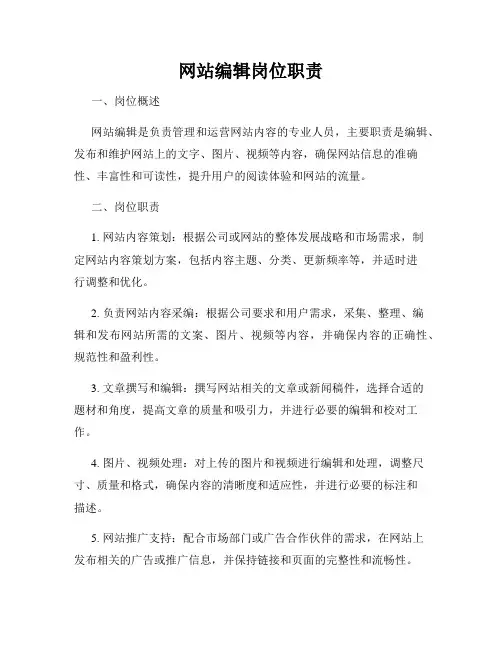 网站编辑岗位职责

一、岗位概述

网站编辑是负责管理和运营网站内容的专业人员，主要职责是编辑、发布和维护网站上的文字、图片、视频等内容，确保网站信息的准确性、丰富性和可读性，提升用户的阅读体验和网站的流量。

二、岗位职责

1. 网站内容策划：根据公司或网站的整体发展战略和市场需求，制定网站内容策划方案，包括内容主题、分类、更新频率等，并适时进行调整和优化。

2. 负责网站内容采编：根据公司要求和用户需求，采集、整理、编辑和发布网站所需的文案、图片、视频等内容，并确保内容的正确性、规范性和盈利性。

3. 文章撰写和编辑：撰写网站相关的文章或新闻稿件，选择合适的题材和角度，提高文章的质量和吸引力，并进行必要的编辑和校对工作。

4. 图片、视频处理：对上传的图片和视频进行编辑和处理，调整尺寸、质量和格式，确保内容的清晰度和适应性，并进行必要的标注和描述。

5. 网站推广支持：配合市场部门或广告合作伙伴的需求，在网站上发布相关的广告或推广信息，并保持链接和页面的完整性和流畅性。